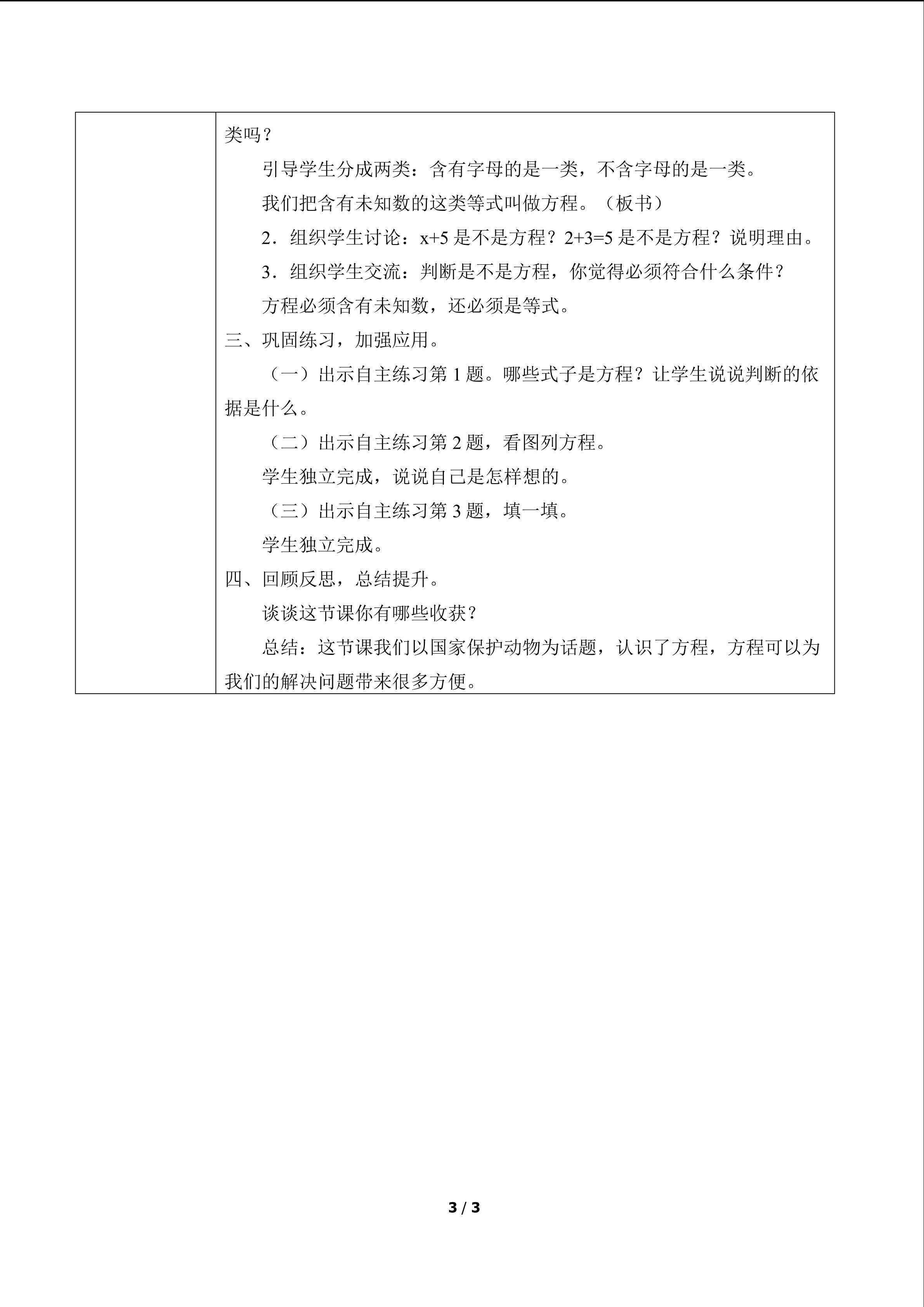 类吗？

引导学生分成两类：含有字母的是一类，不含字母的是一类。

我们把含有未知数的这类等式叫做方程。（板书）

2．组织学生讨论：$x+5$是不是方程？$2+3=5$是不是方程？说明理由。

3．组织学生交流：判断是不是方程，你觉得必须符合什么条件？

方程必须含有未知数，还必须是等式。

三、巩固练习，加强应用。

（一）出示自主练习第1题。哪些式子是方程？让学生说说判断的依据是什么。

（二）出示自主练习第2题，看图列方程。

学生独立完成，说说自己是怎样想的。

（三）出示自主练习第3题，填一填。

学生独立完成。

四、回顾反思，总结提升。

谈谈这节课你有哪些收获？

总结：这节课我们以国家保护动物为话题，认识了方程，方程可以为我们的解决问题带来很多方便。

3 / 3